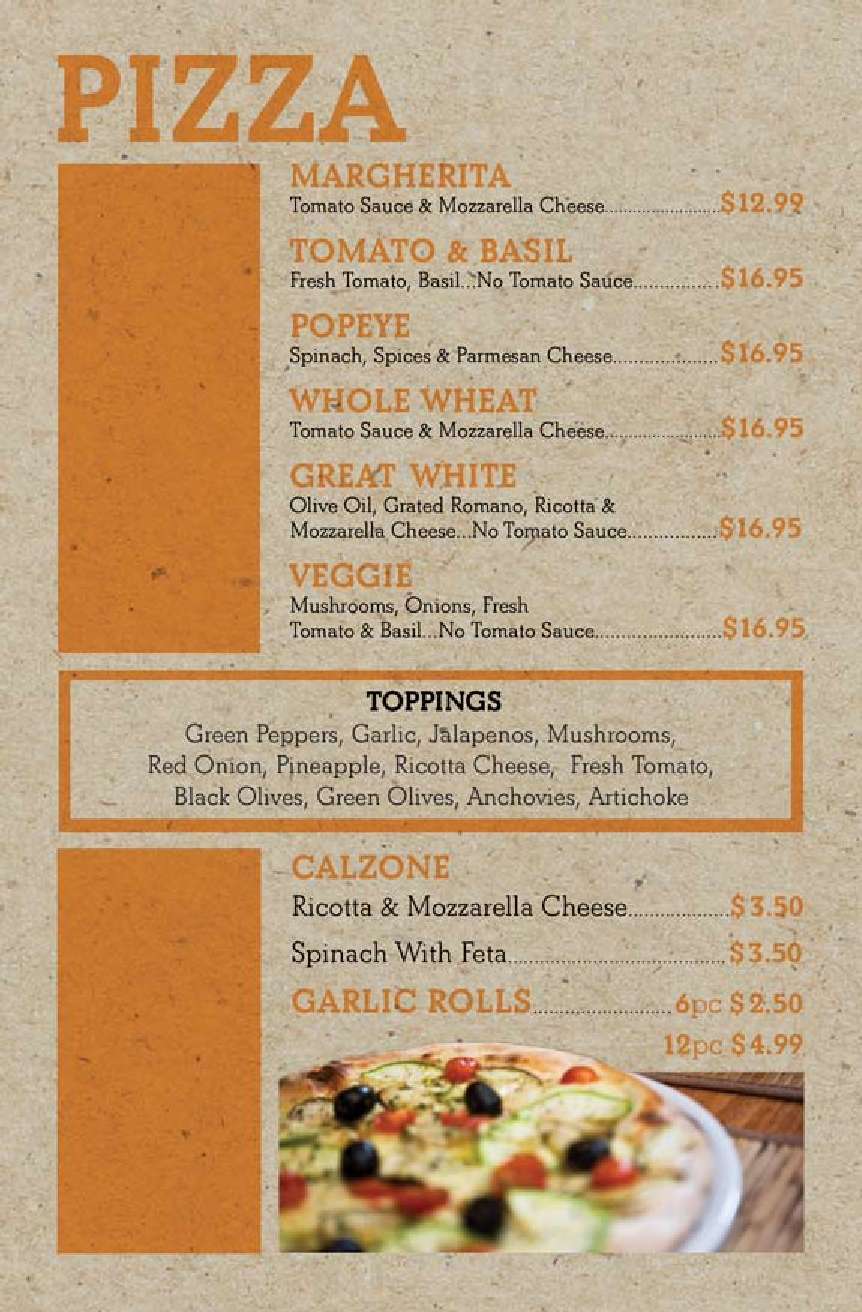 PIZZA

MARGHERITA
Tomato Sauce & Mozzarella Cheese $12.99

TOMATO & BASIL
Fresh Tomato, Basil...No Tomato Sauce $16.95

POPEYE
Spinach, Spices & Parmesan Cheese $16.95

WHOLE WHEAT
Tomato Sauce & Mozzarella Cheese $16.95

GREAT WHITE
Olive Oil, Grated Romano, Ricotta & Mozzarella Cheese...No Tomato Sauce $16.95

VEGGIE
Mushrooms, Onions, Fresh Tomato & Basil...No Tomato Sauce $16.95

TOPPINGS
Green Peppers, Garlic, Jalapenos, Mushrooms, Red Onion, Pineapple, Ricotta Cheese, Fresh Tomato, Black Olives, Green Olives, Anchovies, Artichoke

CALZONE
Ricotta & Mozzarella Cheese $3.50
Spinach With Feta $3.50

GARLIC ROLLS 6pc $2.50
12pc $4.99